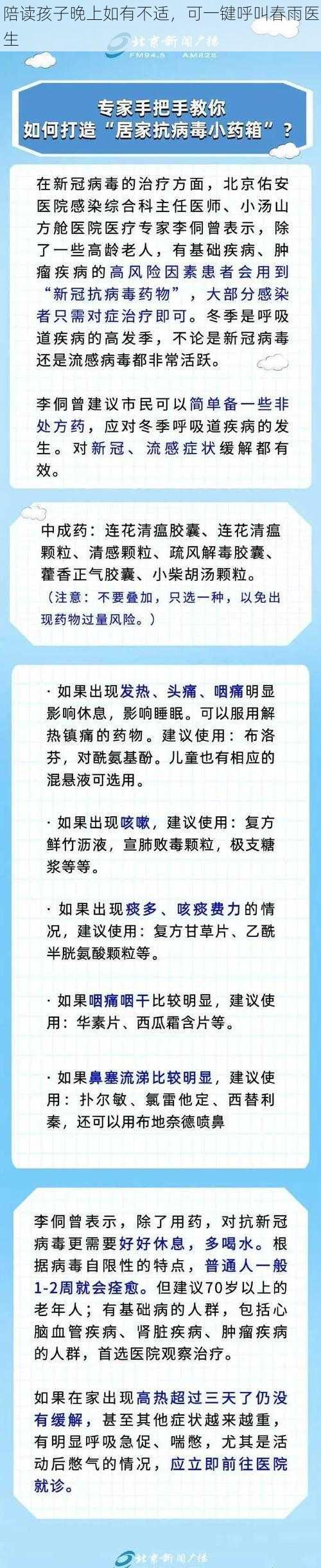 陪读孩子晚上如有不适，可一键呼叫春雨医生

北京新闻广播
FM94.5 AM828

专家手把手教你
如何打造“居家抗病毒小药箱”？

在新冠病毒的治疗方面，北京佑安医院感染综合科主任医师、小汤山方舱医院医疗专家李侗曾表示，除了一些高龄老人，有基础疾病、肿瘤疾病的高风险因素患者会用到“新冠抗病毒药物”，大部分感染者只需对症治疗即可。冬季是呼吸道疾病的高发季，不论是新冠病毒还是流感病毒都非常活跃。

李侗曾建议市民可以简单备一些非处方药，应对冬季呼吸道疾病的发生。对新冠、流感症状缓解都有效。

中成药：连花清瘟胶囊、连花清瘟颗粒、清感颗粒、疏风解毒胶囊、藿香正气胶囊、小柴胡汤颗粒。
（注意：不要叠加，只选一种，以免出现药物过量风险。）

· 如果出现发热、头痛、咽痛明显影响休息，影响睡眠。可以服用解热镇痛的药物。建议使用：布洛芬，对酰氨基酚。儿童也有相应的混悬液可选用。

· 如果出现咳嗽，建议使用：复方鲜竹沥液，宣肺败毒颗粒，极支糖浆等等。

· 如果出现痰多、咳痰费力的情况，建议使用：复方甘草片、乙酰半胱氨酸颗粒等。

· 如果咽痛咽干比较明显，建议使用：华素片、西瓜霜含片等。

· 如果鼻塞流涕比较明显，建议使用：扑尔敏、氯雷他定、西替利秦，还可以用布地奈德喷鼻

李侗曾表示，除了用药，对抗新冠病毒更需要好好休息，多喝水。根据病毒自限性的特点，普通人一般1-2周就会痊愈。但建议70岁以上的老年人；有基础病的人群，包括心脑血管疾病、肾脏疾病、肿瘤疾病的人群，首选医院观察治疗。

如果在家出现高热超过三天了仍没有缓解，甚至其他症状越来越重，有明显呼吸急促、喘憋，尤其是活动后憋气的情况，应立即前往医院就诊。

北京新闻广播